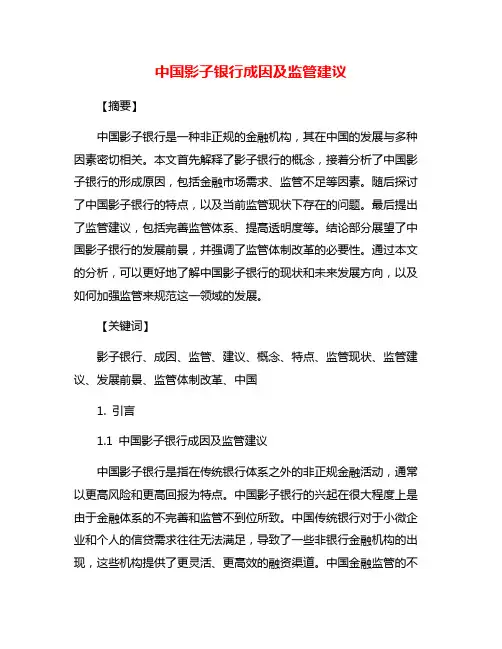 中国影子银行成因及监管建议

【摘要】

中国影子银行是一种非正规的金融机构，其在中国的发展与多种因素密切相关。本文首先解释了影子银行的概念，接着分析了中国影子银行的形成原因，包括金融市场需求、监管不足等因素。随后探讨了中国影子银行的特点，以及当前监管现状下存在的问题。最后提出了监管建议，包括完善监管体系、提高透明度等。结论部分展望了中国影子银行的发展前景，并强调了监管体制改革的必要性。通过本文的分析，可以更好地了解中国影子银行的现状和未来发展方向，以及如何加强监管来规范这一领域的发展。

【关键词】

影子银行、成因、监管、建议、概念、特点、监管现状、监管建议、发展前景、监管体制改革、中国

1. 引言

1.1 中国影子银行成因及监管建议

中国影子银行是指在传统银行体系之外的非正规金融活动，通常以更高风险和更高回报为特点。中国影子银行的兴起在很大程度上是由于金融体系的不完善和监管不到位所致。中国传统银行对于小微企业和个人的信贷需求往往无法满足，导致了一些非银行金融机构的出现，这些机构提供了更灵活、更高效的融资渠道。中国金融监管的不